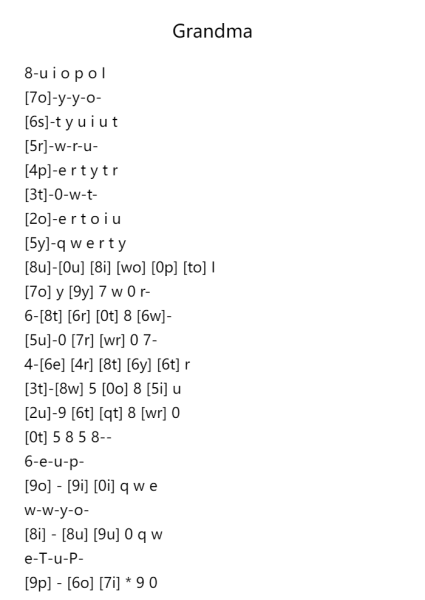 Grandma

8-u i o p o l
[7o]-y-y-o-
[6s]-t y u i u t
[5r]-w-r-u-
[4p]-e r t y t r
[3t]-0-w-t-
[2o]-e r t o i u
[5y]-q w e r t y
[8u]-[0u] [8i] [wo] [0p] [to] l
[7o] y [9y] 7 w 0 r-
6-[8t] [6r] [0t] 8 [6w]-
[5u]-0 [7r] [wr] 0 7-
4-[6e] [4r] [8t] [6y] [6t] r
[3t]-[8w] 5 [0o] 8 [5i] u
[2u]-9 [6t] [qt] 8 [wr] 0
[0t] 5 8 5 8--
6-e-u-p-
[9o] - [9i] [0i] q w e
w-w-y-o-
[8i] - [8u] [9u] 0 q w
e-T-u-P-
[9p] - [6o] [7i] * 9 0